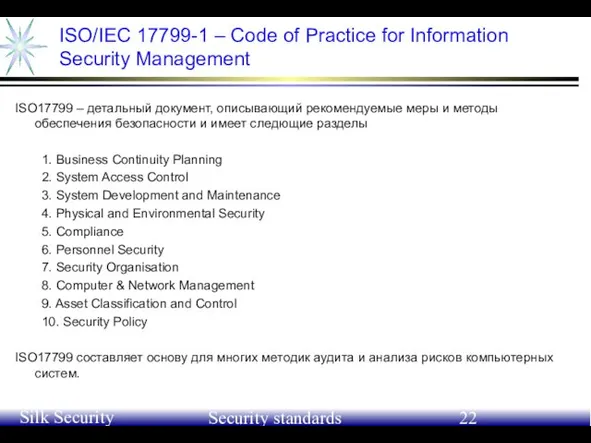 ISO/IEC 17799-1 – Code of Practice for Information Security Management

ISO17799 – детальный документ, описывающий рекомендуемые меры и методы обеспечения безопасности и имеет следющие разделы

1. Business Continuity Planning
2. System Access Control
3. System Development and Maintenance
4. Physical and Environmental Security
5. Compliance
6. Personnel Security
7. Security Organisation
8. Computer & Network Management
9. Asset Classification and Control
10. Security Policy

ISO17799 составляет основу для многих методик аудита и анализа рисков компьютерных систем.

Silk Security

Security standards

22